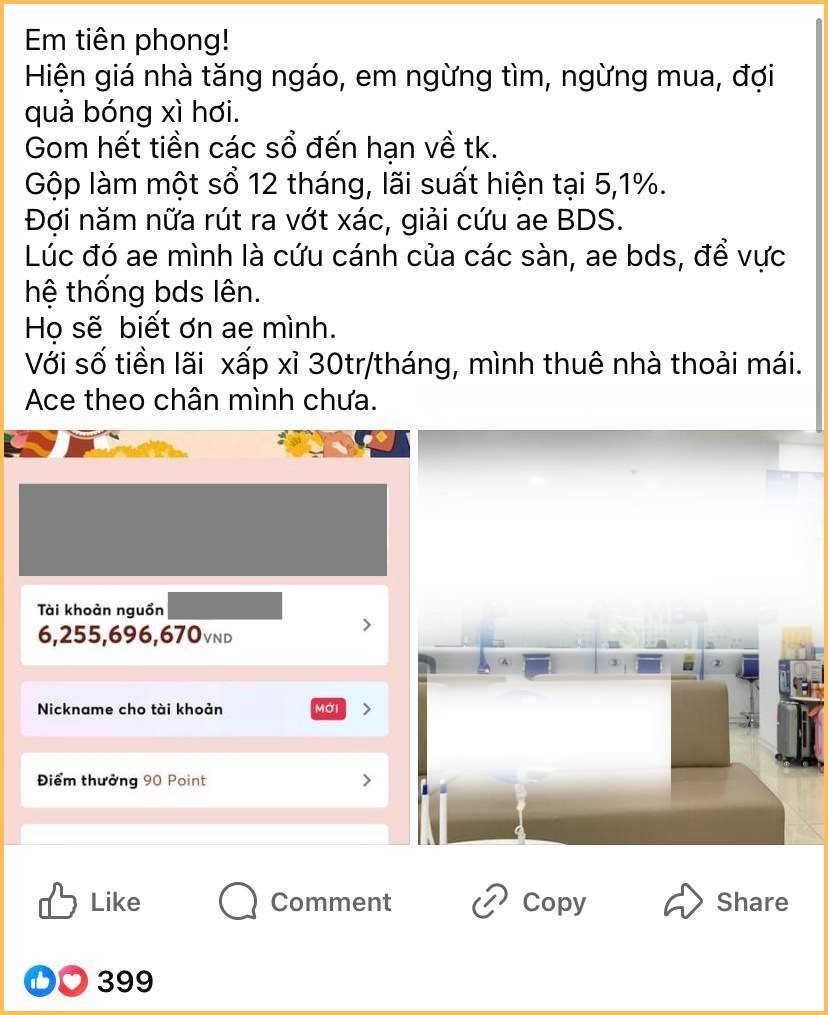 Em tiên phong!
Hiện giá nhà tăng ngáo, em ngừng tìm, ngừng mua, đợi quả bóng xì hơi.
Gom hết tiền các sổ đến hạn về tk.
Gộp làm một sổ 12 tháng, lãi suất hiện tại 5,1%.
Đợi năm nữa rút ra vớt xác, giải cứu ae BDS.
Lúc đó ae mình là cứu cánh của các sàn, ae bds, để vực hệ thống bds lên.
Họ sẽ biết ơn ae mình.
Với số tiền lãi xấp xỉ 30tr/tháng, mình thuê nhà thoải mái.
Ace theo chân mình chưa.

Tài khoản nguồn
6,255,696,670 VND

Nickname cho tài khoản
MỚI

Điểm thưởng 90 Point

Like
Comment
Copy
Share

399